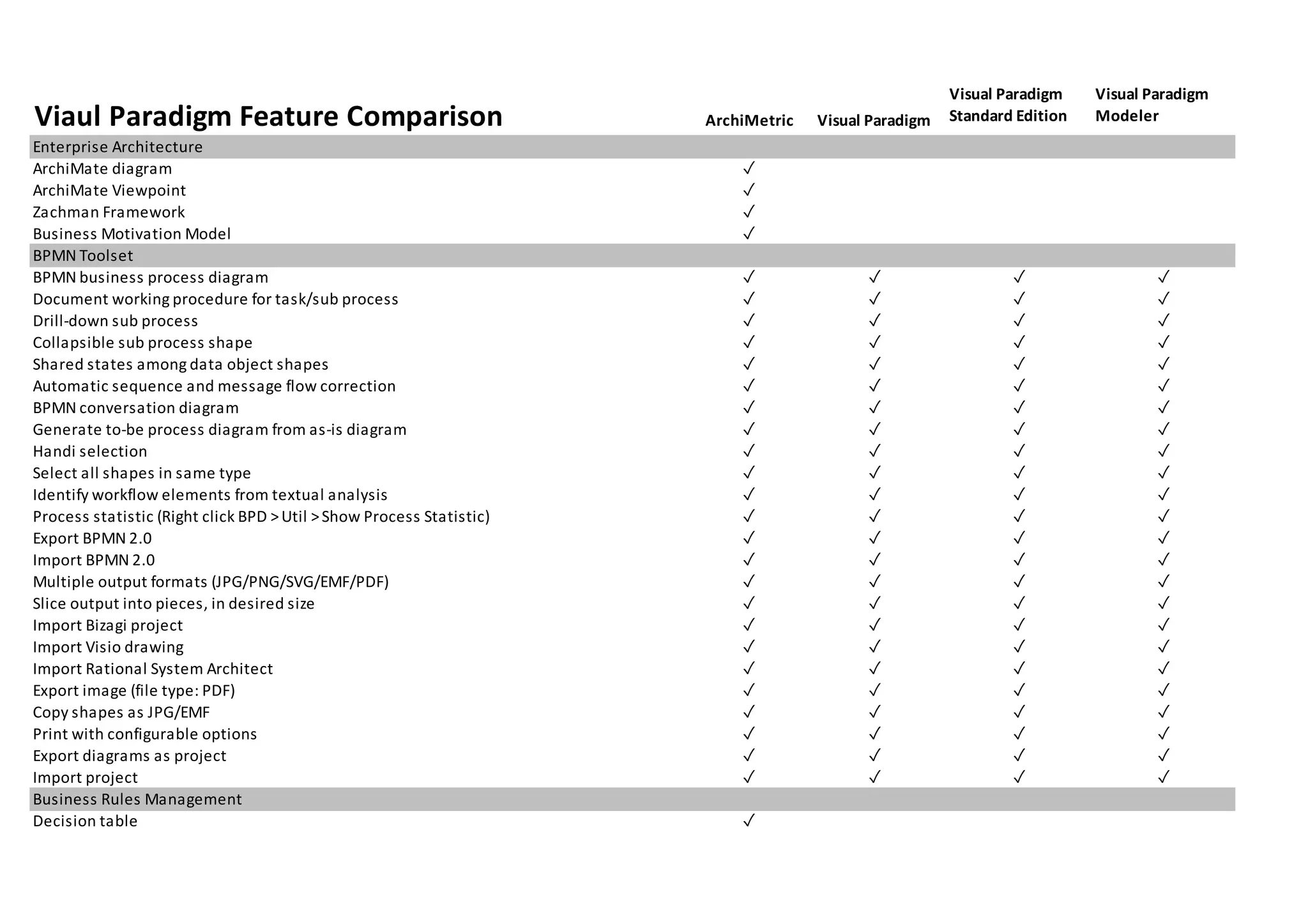 | Viaul Paradigm Feature Comparison | ArchiMetric | Visual Paradigm | Visual Paradigm Standard Edition | Visual Paradigm Modeler |
|---|---|---|---|---|
| Enterprise Architecture | | | | |
| ArchiMate diagram | ✓ | | | |
| ArchiMate Viewpoint | ✓ | | | |
| Zachman Framework | ✓ | | | |
| Business Motivation Model | ✓ | | | |
| BPMN Toolset | | | | |
| BPMN business process diagram | ✓ | ✓ | ✓ | ✓ |
| Document working procedure for task/sub process | ✓ | ✓ | ✓ | ✓ |
| Drill-down sub process | ✓ | ✓ | ✓ | ✓ |
| Collapsible sub process shape | ✓ | ✓ | ✓ | ✓ |
| Shared states among data object shapes | ✓ | ✓ | ✓ | ✓ |
| Automatic sequence and message flow correction | ✓ | ✓ | ✓ | ✓ |
| BPMN conversation diagram | ✓ | ✓ | ✓ | ✓ |
| Generate to-be process diagram from as-is diagram | ✓ | ✓ | ✓ | ✓ |
| Handi selection | ✓ | ✓ | ✓ | ✓ |
| Select all shapes in same type | ✓ | ✓ | ✓ | ✓ |
| Identify workflow elements from textual analysis | ✓ | ✓ | ✓ | ✓ |
| Process statistic (Right click BPD > Util > Show Process Statistic) | ✓ | ✓ | ✓ | ✓ |
| Export BPMN 2.0 | ✓ | ✓ | ✓ | ✓ |
| Import BPMN 2.0 | ✓ | ✓ | ✓ | ✓ |
| Multiple output formats (JPG/PNG/SVG/EMF/PDF) | ✓ | ✓ | ✓ | ✓ |
| Slice output into pieces, in desired size | ✓ | ✓ | ✓ | ✓ |
| Import Bizagi project | ✓ | ✓ | ✓ | ✓ |
| Import Visio drawing | ✓ | ✓ | ✓ | ✓ |
| Import Rational System Architect | ✓ | ✓ | ✓ | ✓ |
| Export image (file type: PDF) | ✓ | ✓ | ✓ | ✓ |
| Copy shapes as JPG/EMF | ✓ | ✓ | ✓ | ✓ |
| Print with configurable options | ✓ | ✓ | ✓ | ✓ |
| Export diagrams as project | ✓ | ✓ | ✓ | ✓ |
| Import project | ✓ | ✓ | ✓ | ✓ |
| Business Rules Management | | | | |
| Decision table | ✓ | | | |